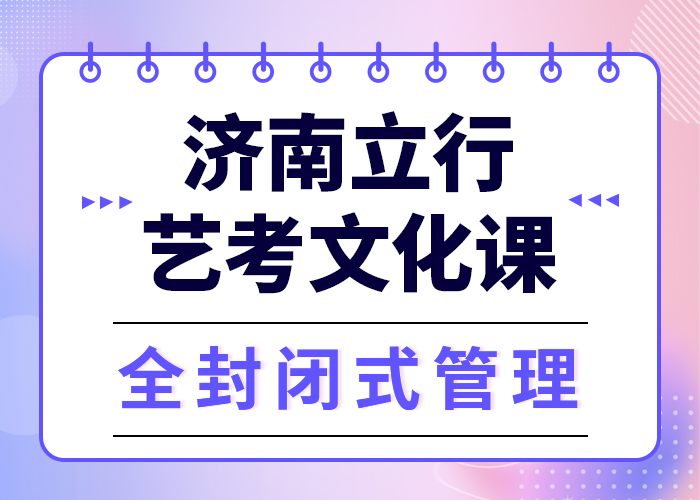 济南立行
艺考文化课

全封闭式管理